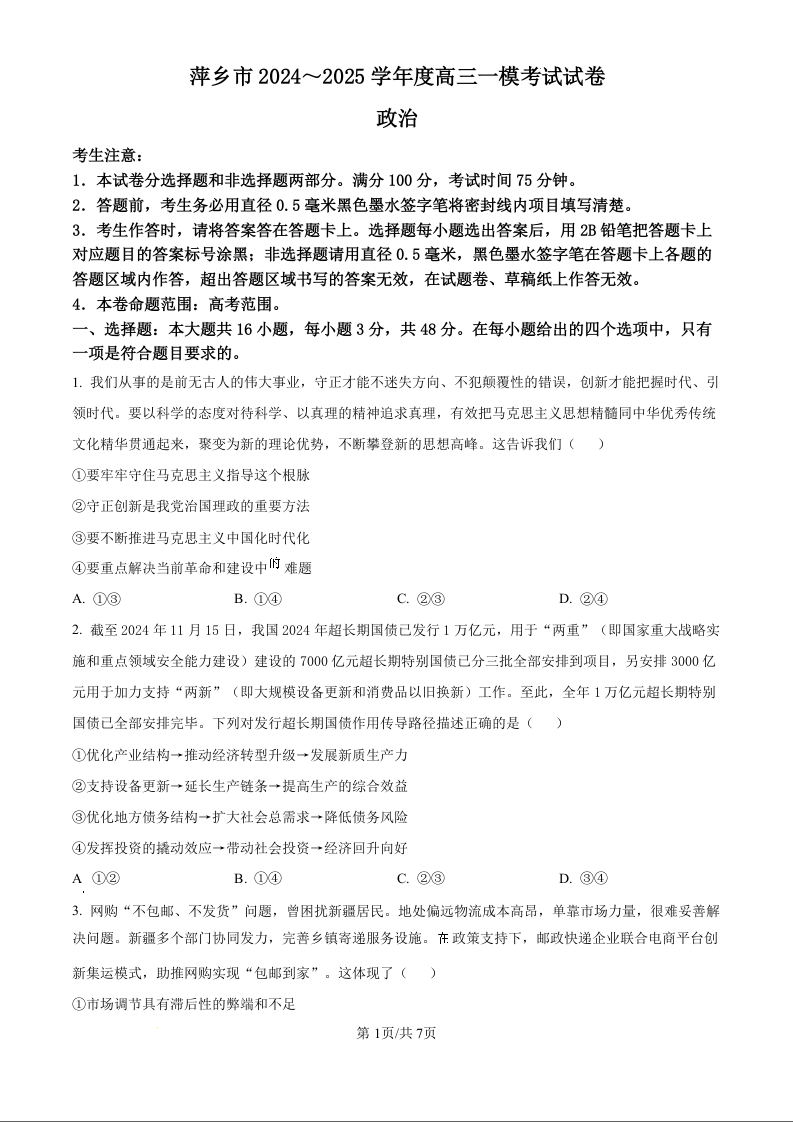 萍乡市 2024～2025 学年度高三一模考试试卷

政治

考生注意：

1．本试卷分选择题和非选择题两部分。满分 100 分，考试时间 75 分钟。

2．答题前，考生务必用直径 0.5 毫米黑色墨水签字笔将密封线内项目填写清楚。

3．考生作答时，请将答案答在答题卡上。选择题每小题选出答案后，用 2B 铅笔把答题卡上对应题目的答案标号涂黑；非选择题请用直径 0.5 毫米，黑色墨水签字笔在答题卡上各题的答题区域内作答，超出答题区域书写的答案无效，在试题卷、草稿纸上作答无效。

4．本卷命题范围：高考范围。

一、选择题：本大题共 16 小题，每小题 3 分，共 48 分。在每小题给出的四个选项中，只有一项是符合题目要求的。

1. 我们从事的是前无古人的伟大事业，守正才能不迷失方向、不犯颠覆性的错误，创新才能把握时代、引领时代。要以科学的态度对待科学、以真理的精神追求真理，有效把马克思主义思想精髓同中华优秀传统文化精华贯通起来，聚变为新的理论优势，不断攀登新的思想高峰。这告诉我们（　　）

①要牢牢守住马克思主义指导这个根脉

②守正创新是我党治国理政的重要方法

③要不断推进马克思主义中国化时代化

④要重点解决当前革命和建设中的难题

A. ①③　　B. ①④　　C. ②③　　D. ②④

2. 截至 2024 年 11 月 15 日，我国 2024 年超长期国债已发行 1 万亿元，用于“两重”（即国家重大战略实施和重点领域安全能力建设）建设的 7000 亿元超长期特别国债已分三批全部安排到项目，另安排 3000 亿元用于加力支持“两新”（即大规模设备更新和消费品以旧换新）工作。至此，全年 1 万亿元超长期特别国债已全部安排完毕。下列对发行超长期国债作用传导路径描述正确的是（　　）

①优化产业结构→推动经济转型升级→发展新质生产力

②支持设备更新→延长生产链条→提高生产的综合效益

③优化地方债务结构→扩大社会总需求→降低债务风险

④发挥投资的撬动效应→带动社会投资→经济回升向好

A ①②　　B. ①④　　C. ②③　　D. ③④

3. 网购“不包邮、不发货”问题，曾困扰新疆居民。地处偏远物流成本高昂，单靠市场力量，很难妥善解决问题。新疆多个部门协同发力，完善乡镇寄递服务设施。在政策支持下，邮政快递企业联合电商平台创新集运模式，助推网购实现“包邮到家”。这体现了（　　）

①市场调节具有滞后性的弊端和不足

第 1页/共 7页